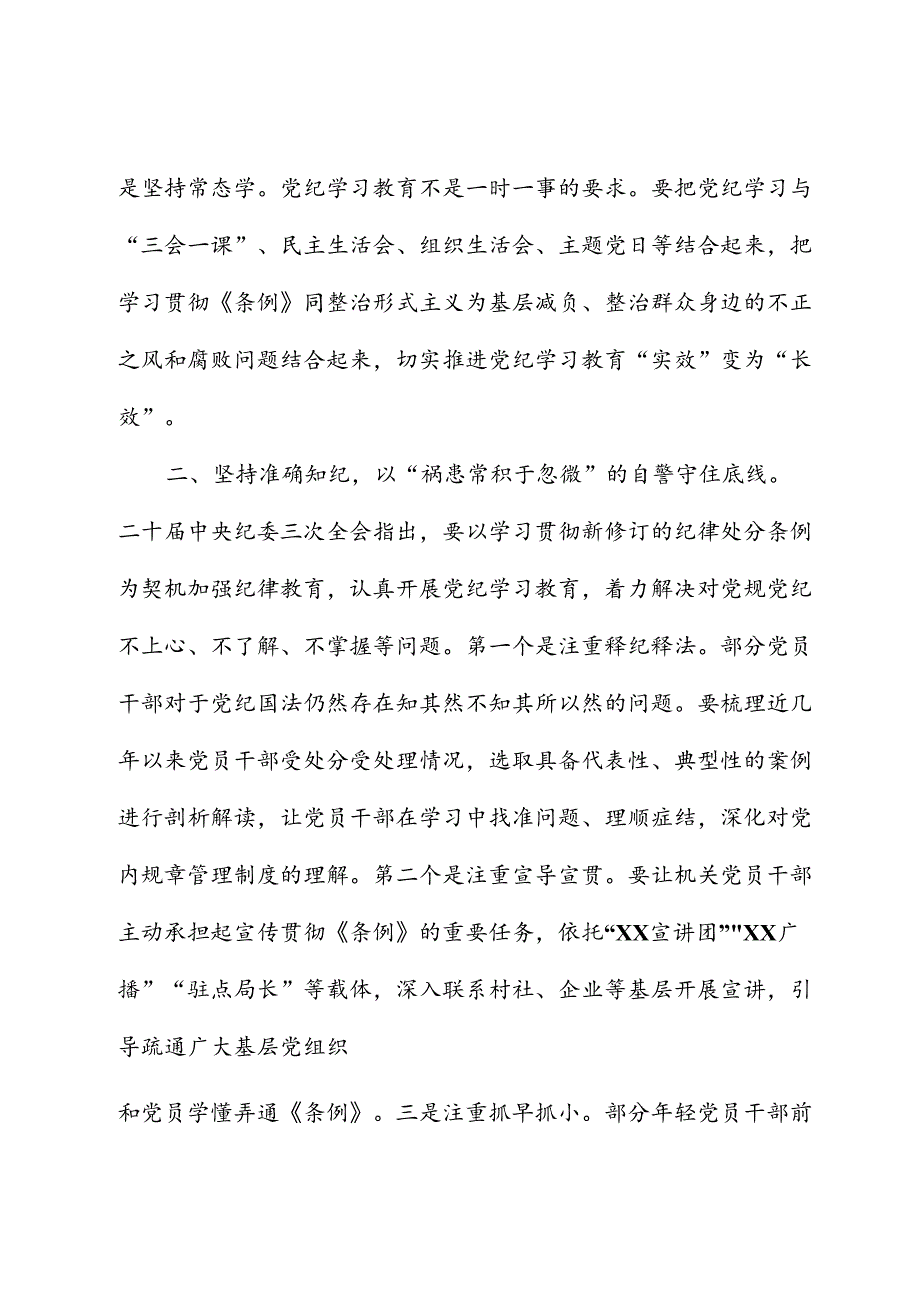 是坚持常态学。党纪学习教育不是一时一事的要求。要把党纪学习与“三会一课”、民主生活会、组织生活会、主题党日等结合起来，把学习贯彻《条例》同整治形式主义为基层减负、整治群众身边的不正之风和腐败问题结合起来，切实推进党纪学习教育“实效”变为“长效”。

二、坚持准确知纪，以“祸患常积于忽微”的自警守住底线。二十届中央纪委三次全会指出，要以学习贯彻新修订的纪律处分条例为契机加强纪律教育，认真开展党纪学习教育，着力解决对党规党纪不上心、不了解、不掌握等问题。第一个是注重释纪释法。部分党员干部对于党纪国法仍然存在知其然不知其所以然的问题。要梳理近几年以来党员干部受处分受处理情况，选取具备代表性、典型性的案例进行剖析解读，让党员干部在学习中找准问题、理顺症结，深化对党内规章管理制度的理解。第二个是注重宣导宣贯。要让机关党员干部主动承担起宣传贯彻《条例》的重要任务，依托“XX宣讲团”"XX广播”“驻点局长”等载体，深入联系村社、企业等基层开展宣讲，引导疏通广大基层党组织

和党员学懂弄通《条例》。三是注重抓早抓小。部分年轻党员干部前